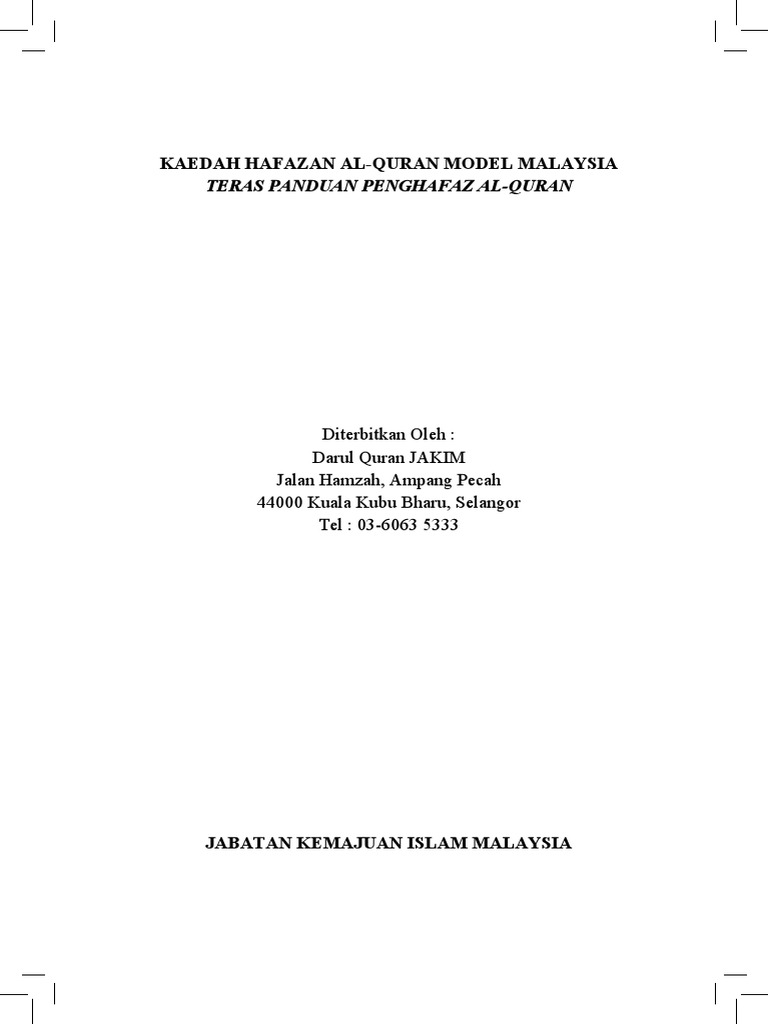 KAEDAH HAFAZAN AL-QURAN MODEL MALAYSIA
TERAS PANDUAN PENGHAFAZ AL-QURAN

Diterbitkan Oleh :
Darul Quran JAKIM
Jalan Hamzah, Ampang Pecah
44000 Kuala Kubu Bharu, Selangor
Tel : 03-6063 5333

JABATAN KEMAJUAN ISLAM MALAYSIA